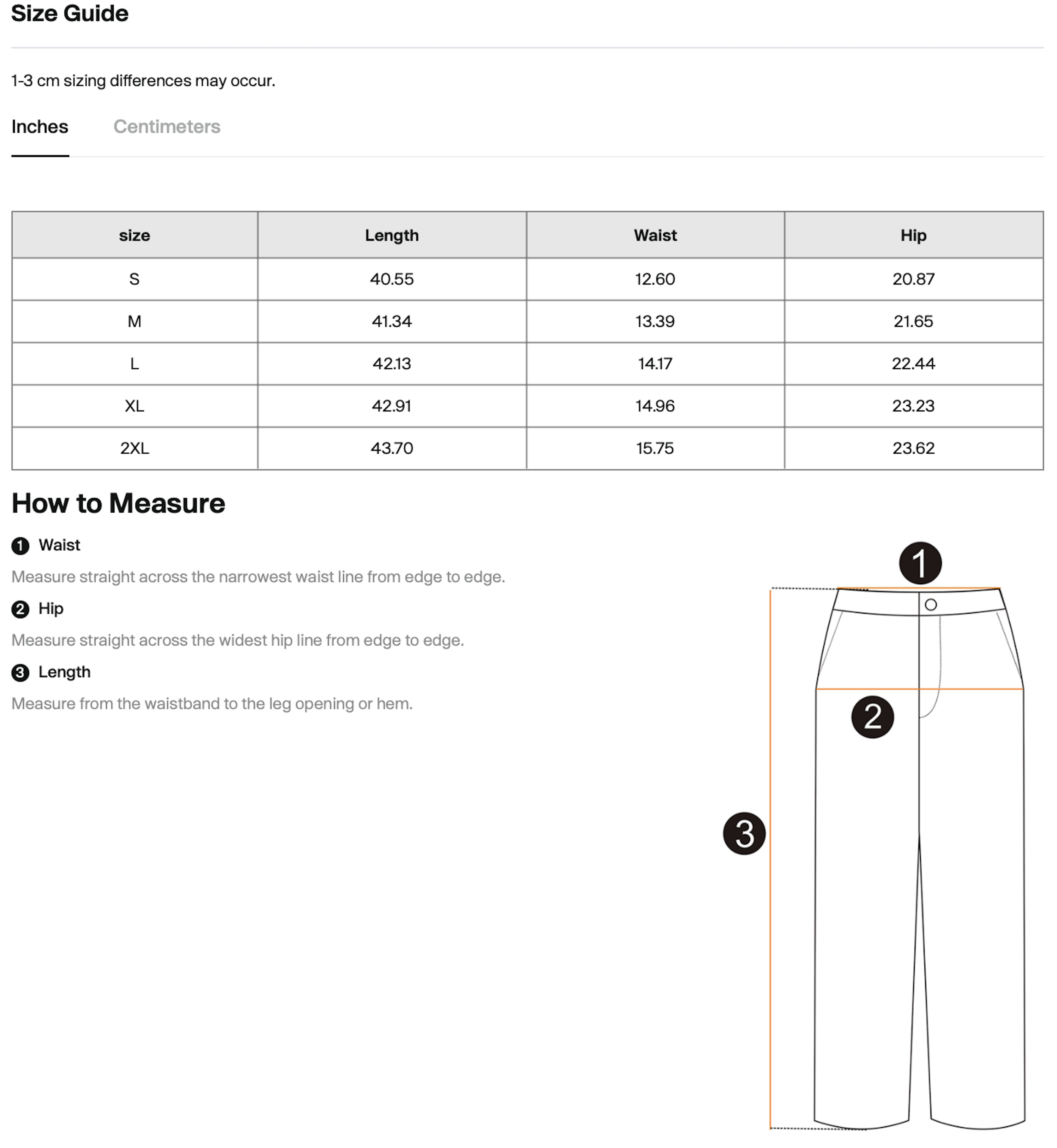 Size Guide

1-3 cm sizing differences may occur.

Inches Centimeters

| size | Length | Waist | Hip |
|---|---|---|---|
| S | 40.55 | 12.60 | 20.87 |
| M | 41.34 | 13.39 | 21.65 |
| L | 42.13 | 14.17 | 22.44 |
| XL | 42.91 | 14.96 | 23.23 |
| 2XL | 43.70 | 15.75 | 23.62 |

How to Measure

1 Waist

Measure straight across the narrowest waist line from edge to edge.

2 Hip

Measure straight across the widest hip line from edge to edge.

3 Length

Measure from the waistband to the leg opening or hem.

1

2

3